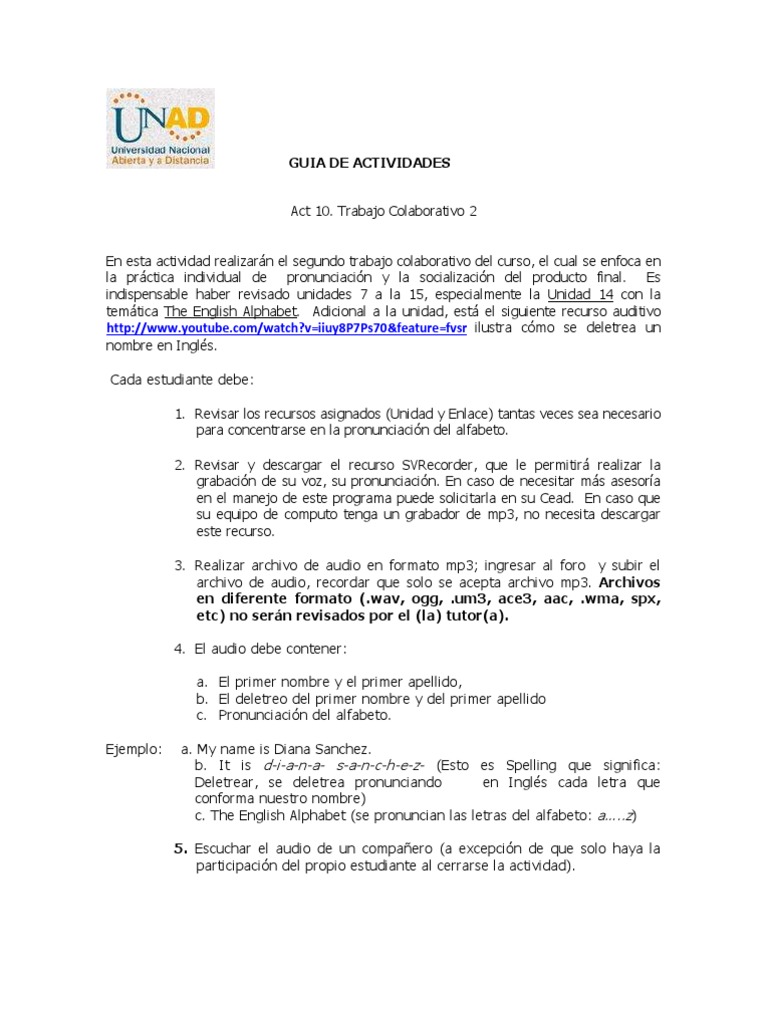 UNAD
Universidad Nacional Abierta y a Distancia

GUIA DE ACTIVIDADES

Act 10. Trabajo Colaborativo 2

En esta actividad realizarán el segundo trabajo colaborativo del curso, el cual se enfoca en la práctica individual de pronunciación y la socialización del producto final. Es indispensable haber revisado unidades 7 a la 15, especialmente la Unidad 14 con la temática The English Alphabet. Adicional a la unidad, está el siguiente recurso auditivo http://www.youtube.com/watch?v=iiuy8P7Ps70&feature=fvsr ilustra cómo se deletrea un nombre en Inglés.

Cada estudiante debe:

1. Revisar los recursos asignados (Unidad y Enlace) tantas veces sea necesario para concentrarse en la pronunciación del alfabeto.

2. Revisar y descargar el recurso SVRecorder, que le permitirá realizar la grabación de su voz, su pronunciación. En caso de necesitar más asesoría en el manejo de este programa puede solicitarla en su Cead. En caso que su equipo de computo tenga un grabador de mp3, no necesita descargar este recurso.

3. Realizar archivo de audio en formato mp3; ingresar al foro y subir el archivo de audio, recordar que solo se acepta archivo mp3. Archivos en diferente formato (.wav, ogg, .um3, ace3, aac, .wma, spx, etc) no serán revisados por el (la) tutor(a).

4. El audio debe contener:

a. El primer nombre y el primer apellido,
b. El deletreo del primer nombre y del primer apellido
c. Pronunciación del alfabeto.

Ejemplo: a. My name is Diana Sanchez.
b. It is d-i-a-n-a- s-a-n-c-h-e-z- (Esto es Spelling que significa: Deletrear, se deletrea pronunciando en Inglés cada letra que conforma nuestro nombre)
c. The English Alphabet (se pronuncian las letras del alfabeto: a.....z)

5. Escuchar el audio de un compañero (a excepción de que solo haya la participación del propio estudiante al cerrarse la actividad).